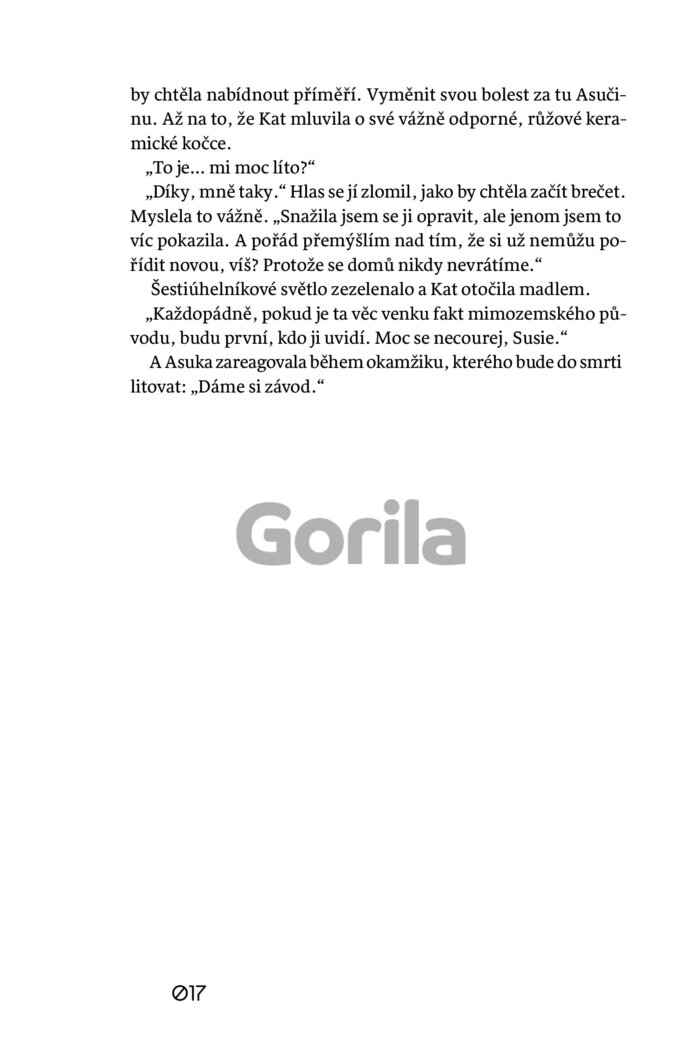 by chtěla nabídnout příměří. Vyměnit svou bolest za tu Asučinu. Až na to, že Kat mluvila o své vážně odporné, růžové keramické kočce.

„To je... mi moc líto?“

„Díky, mně taky.“ Hlas se jí zlomil, jako by chtěla začít brečet. Myslela to vážně. „Snažila jsem se ji opravit, ale jenom jsem to víc pokazila. A pořád přemýšlím nad tím, že si už nemůžu pořídit novou, víš? Protože se domů nikdy nevrátíme.“

Šestiúhelníkové světlo zezelenalo a Kat otočila madlem.

„Každopádně, pokud je ta věc venku fakt mimozemského původu, budu první, kdo ji uvidí. Moc se necourej, Susie.“

A Asuka zareagovala během okamžiku, kterého bude do smrti litovat: „Dáme si závod.“

Gorila

017